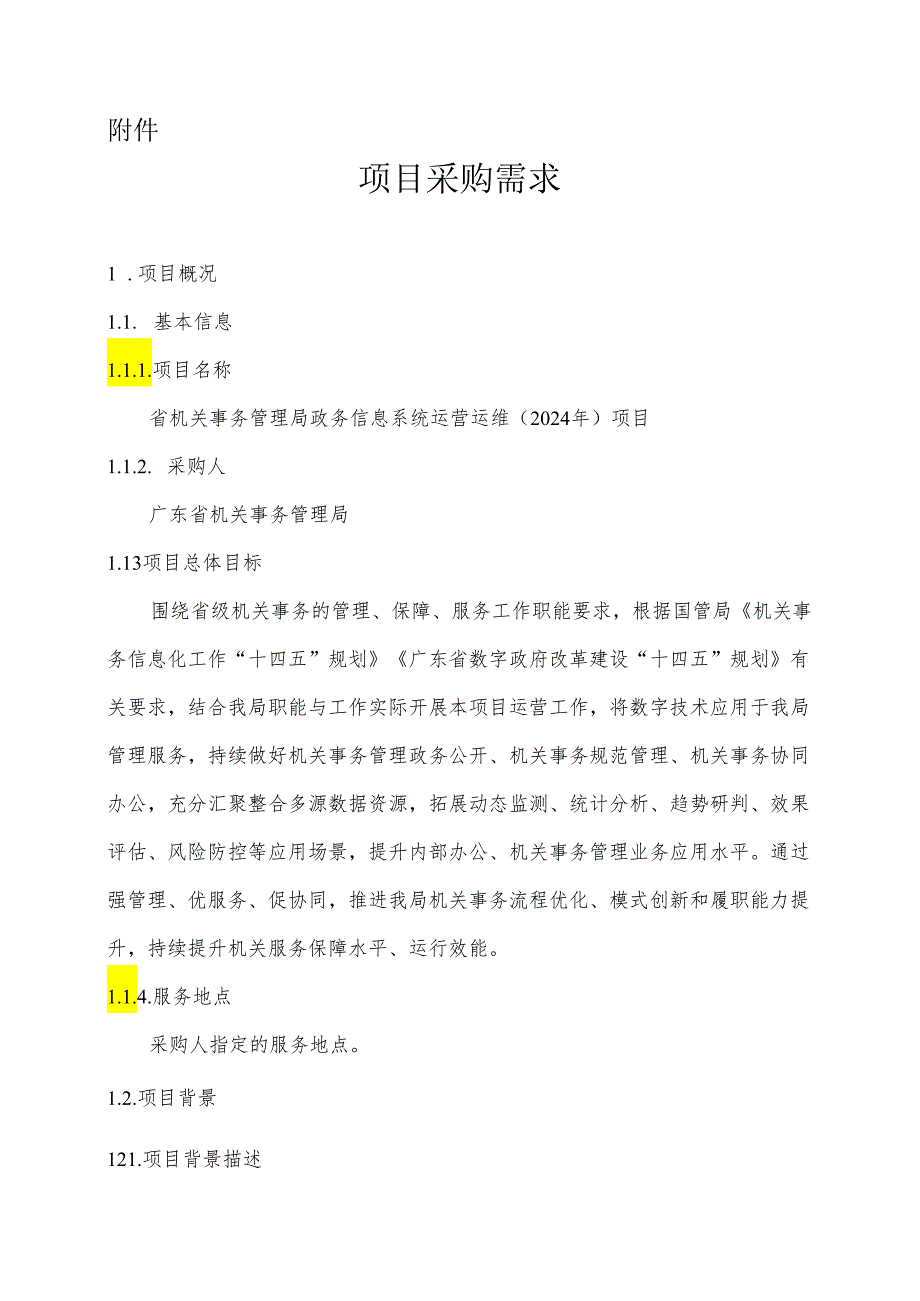 附件

项目采购需求

1．项目概况

1.1. 基本信息

1.1.1.项目名称

省机关事务管理局政务信息系统运营运维（2024年）项目

1.1.2. 采购人

广东省机关事务管理局

1.13项目总体目标

围绕省级机关事务的管理、保障、服务工作职能要求，根据国管局《机关事务信息化工作“十四五”规划》《广东省数字政府改革建设“十四五”规划》有关要求，结合我局职能与工作实际开展本项目运营工作，将数字技术应用于我局管理服务，持续做好机关事务管理政务公开、机关事务规范管理、机关事务协同办公，充分汇聚整合多源数据资源，拓展动态监测、统计分析、趋势研判、效果评估、风险防控等应用场景，提升内部办公、机关事务管理业务应用水平。通过强管理、优服务、促协同，推进我局机关事务流程优化、模式创新和履职能力提升，持续提升机关服务保障水平、运行效能。

1.1.4.服务地点

采购人指定的服务地点。

1.2.项目背景

121.项目背景描述